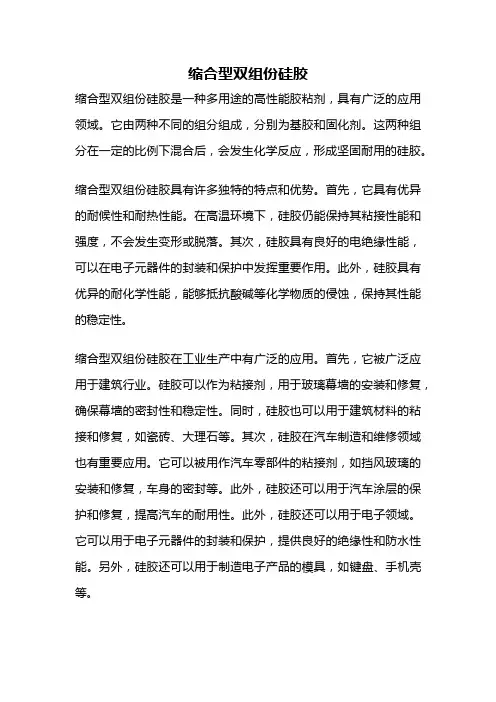 缩合型双组份硅胶

缩合型双组份硅胶是一种多用途的高性能胶粘剂，具有广泛的应用领域。它由两种不同的组分组成，分别为基胶和固化剂。这两种组分在一定的比例下混合后，会发生化学反应，形成坚固耐用的硅胶。

缩合型双组份硅胶具有许多独特的特点和优势。首先，它具有优异的耐候性和耐热性能。在高温环境下，硅胶仍能保持其粘接性能和强度，不会发生变形或脱落。其次，硅胶具有良好的电绝缘性能，可以在电子元器件的封装和保护中发挥重要作用。此外，硅胶具有优异的耐化学性能，能够抵抗酸碱等化学物质的侵蚀，保持其性能的稳定性。

缩合型双组份硅胶在工业生产中有广泛的应用。首先，它被广泛应用于建筑行业。硅胶可以作为粘接剂，用于玻璃幕墙的安装和修复，确保幕墙的密封性和稳定性。同时，硅胶也可以用于建筑材料的粘接和修复，如瓷砖、大理石等。其次，硅胶在汽车制造和维修领域也有重要应用。它可以被用作汽车零部件的粘接剂，如挡风玻璃的安装和修复，车身的密封等。此外，硅胶还可以用于汽车涂层的保护和修复，提高汽车的耐用性。此外，硅胶还可以用于电子领域。它可以用于电子元器件的封装和保护，提供良好的绝缘性和防水性能。另外，硅胶还可以用于制造电子产品的模具，如键盘、手机壳等。